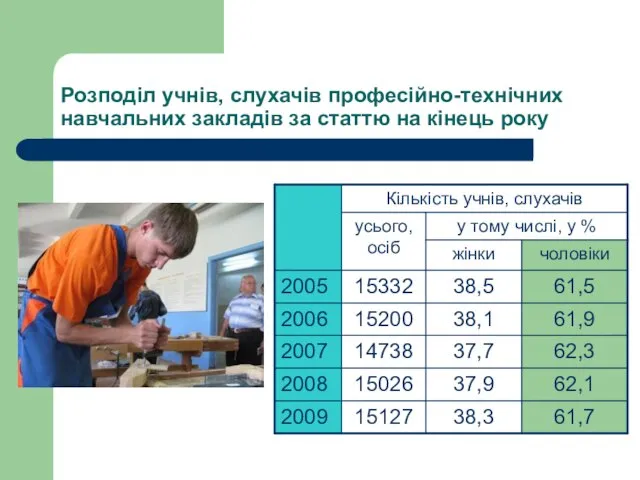 Розподіл учнів, слухачів професійно-технічних навчальних закладів за статтю на кінець року

| | Кількість учнів, слухачів | | |
|---|---|---|---|
| | усього, осіб | у тому числі, у % | |
| | | жінки | чоловіки |
| 2005 | 15332 | 38,5 | 61,5 |
| 2006 | 15200 | 38,1 | 61,9 |
| 2007 | 14738 | 37,7 | 62,3 |
| 2008 | 15026 | 37,9 | 62,1 |
| 2009 | 15127 | 38,3 | 61,7 |